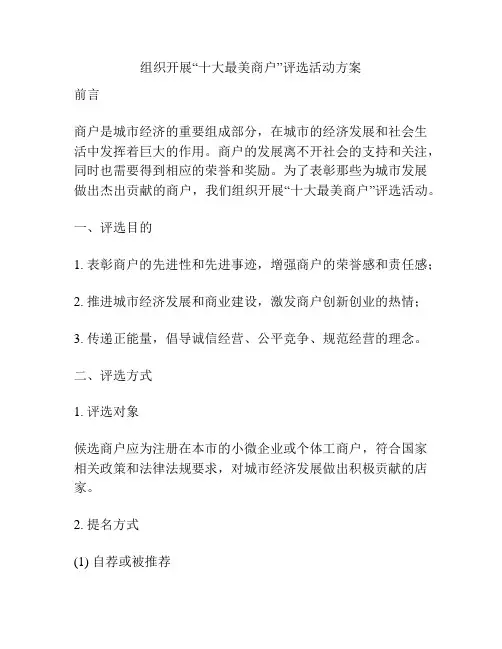 组织开展“十大最美商户”评选活动方案

前言

商户是城市经济的重要组成部分，在城市的经济发展和社会生活中发挥着巨大的作用。商户的发展离不开社会的支持和关注，同时也需要得到相应的荣誉和奖励。为了表彰那些为城市发展做出杰出贡献的商户，我们组织开展“十大最美商户”评选活动。

一、评选目的

1. 表彰商户的先进性和先进事迹，增强商户的荣誉感和责任感；

2. 推进城市经济发展和商业建设，激发商户创新创业的热情；

3. 传递正能量，倡导诚信经营、公平竞争、规范经营的理念。

二、评选方式

1. 评选对象

候选商户应为注册在本市的小微企业或个体工商户，符合国家相关政策和法律法规要求，对城市经济发展做出积极贡献的店家。

2. 提名方式

(1) 自荐或被推荐